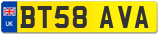 UK
BT58 AVA